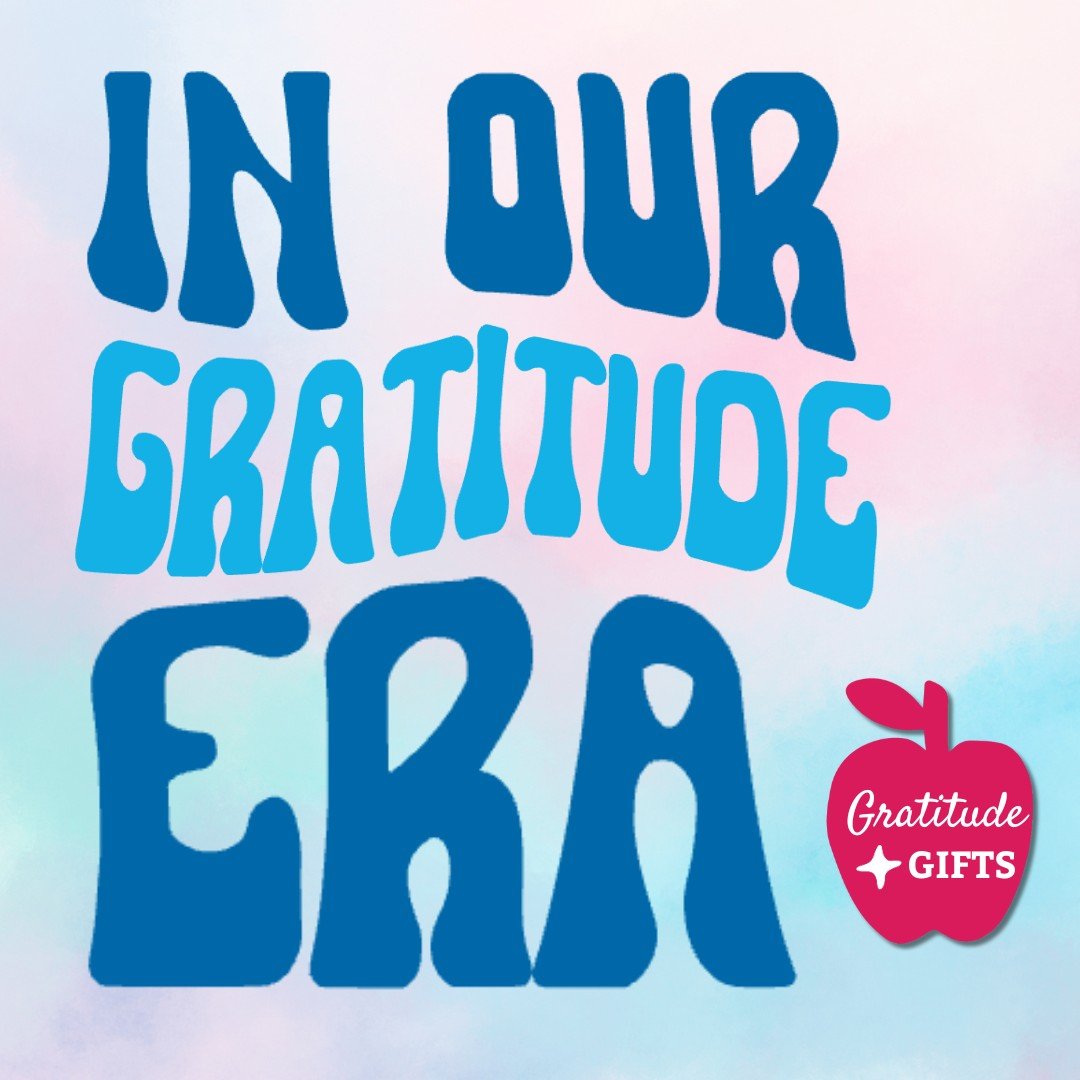 IN OUR
GRATITUDE
ERA

Gratitude
GIFTS